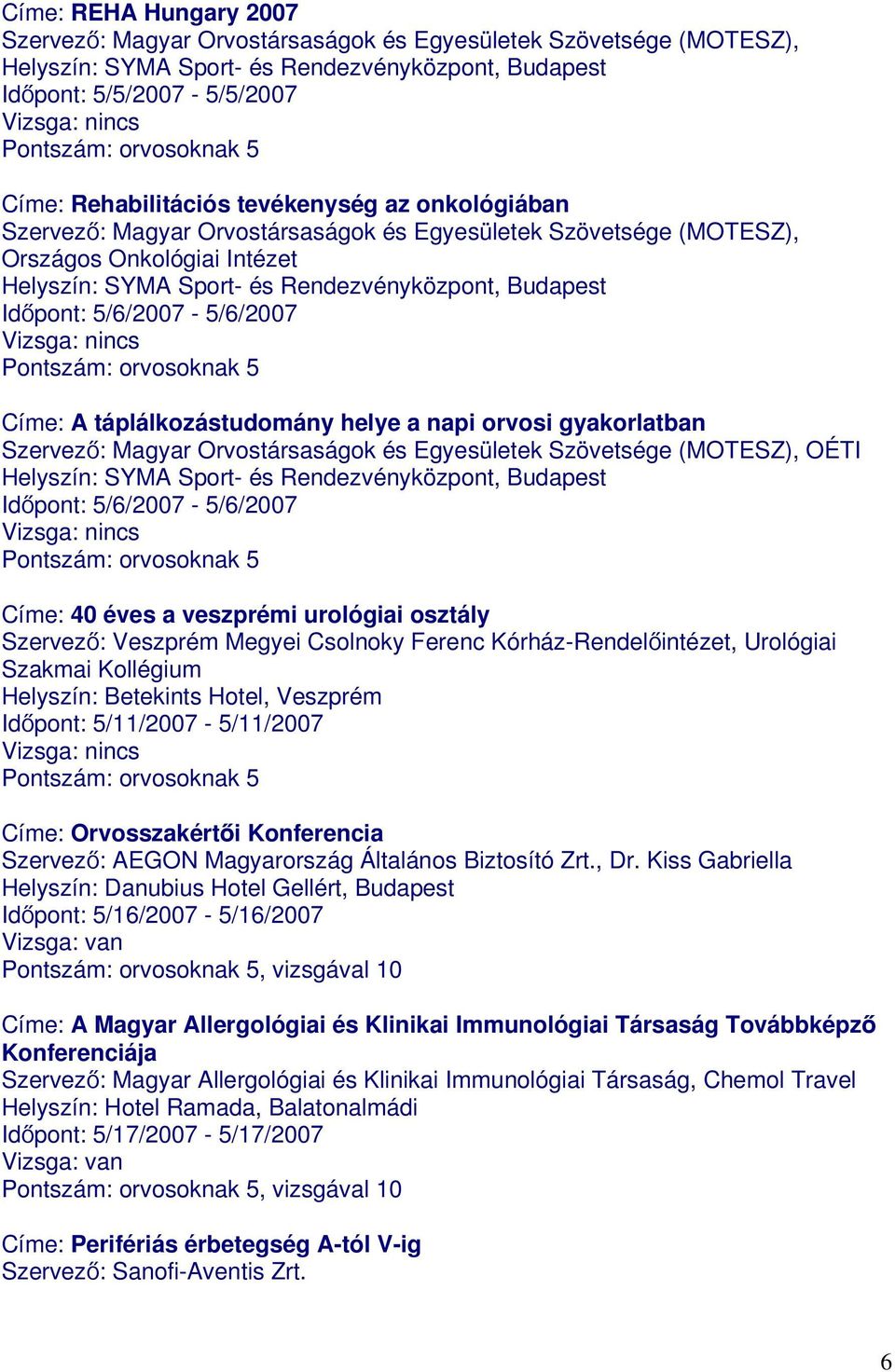 Címe: REHA Hungary 2007
Szervező: Magyar Orvostársaságok és Egyesületek Szövetsége (MOTESZ),
Helyszín: SYMA Sport- és Rendezvényközpont, Budapest
Időpont: 5/5/2007 - 5/5/2007
Vizsga: nincs
Pontszám: orvosoknak 5

Címe: Rehabilitációs tevékenység az onkológiában
Szervező: Magyar Orvostársaságok és Egyesületek Szövetsége (MOTESZ), Országos Onkológiai Intézet
Helyszín: SYMA Sport- és Rendezvényközpont, Budapest
Időpont: 5/6/2007 - 5/6/2007
Vizsga: nincs
Pontszám: orvosoknak 5

Címe: A táplálkozástudomány helye a napi orvosi gyakorlatban
Szervező: Magyar Orvostársaságok és Egyesületek Szövetsége (MOTESZ), OÉTI
Helyszín: SYMA Sport- és Rendezvényközpont, Budapest
Időpont: 5/6/2007 - 5/6/2007
Vizsga: nincs
Pontszám: orvosoknak 5

Címe: 40 éves a veszprémi urológiai osztály
Szervező: Veszprém Megyei Csolnoky Ferenc Kórház-Rendelőintézet, Urológiai Szakmai Kollégium
Helyszín: Betekints Hotel, Veszprém
Időpont: 5/11/2007 - 5/11/2007
Vizsga: nincs
Pontszám: orvosoknak 5

Címe: Orvosszakértői Konferencia
Szervező: AEGON Magyarország Általános Biztosító Zrt., Dr. Kiss Gabriella
Helyszín: Danubius Hotel Gellért, Budapest
Időpont: 5/16/2007 - 5/16/2007
Vizsga: van
Pontszám: orvosoknak 5, vizsgával 10

Címe: A Magyar Allergológiai és Klinikai Immunológiai Társaság Továbbképző Konferenciája
Szervező: Magyar Allergológiai és Klinikai Immunológiai Társaság, Chemol Travel
Helyszín: Hotel Ramada, Balatonalmádi
Időpont: 5/17/2007 - 5/17/2007
Vizsga: van
Pontszám: orvosoknak 5, vizsgával 10

Címe: Perifériás érbetegség A-tól V-ig
Szervező: Sanofi-Aventis Zrt.

6